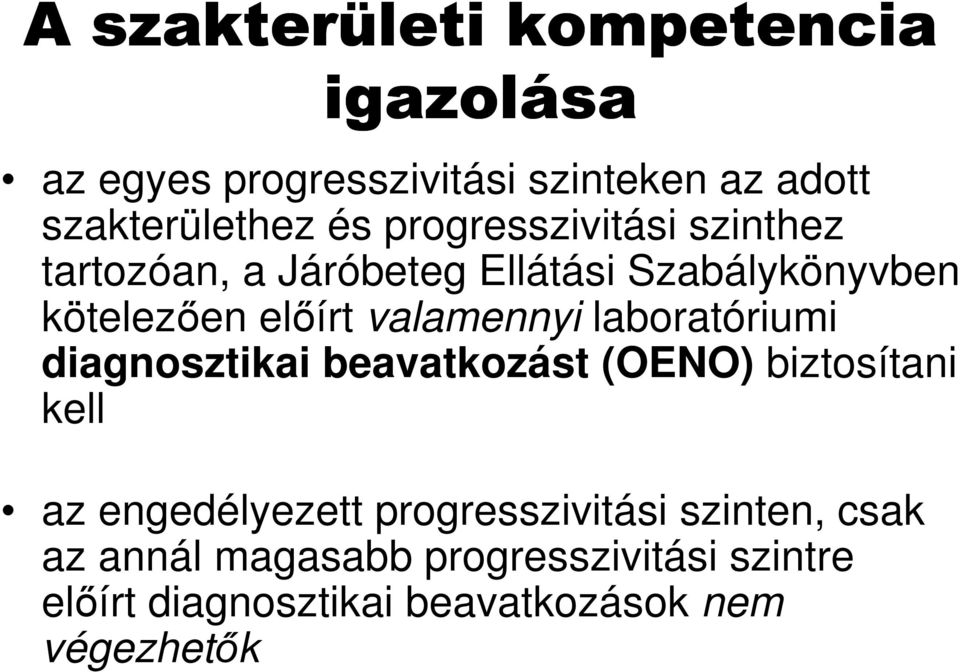 A szakterületi kompetencia igazolása

• az egyes progresszivitási szinteken az adott szakterülethez és progresszivitási szinthez tartozóan, a Járóbeteg Ellátási Szabálykönyvben kötelezően előírt valamennyi laboratóriumi diagnosztikai beavatkozást (OENO) biztosítani kell

• az engedélyezett progresszivitási szinten, csak az annál magasabb progresszivitási szintre előírt diagnosztikai beavatkozások nem végezhetők